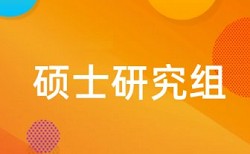 硕士研究组